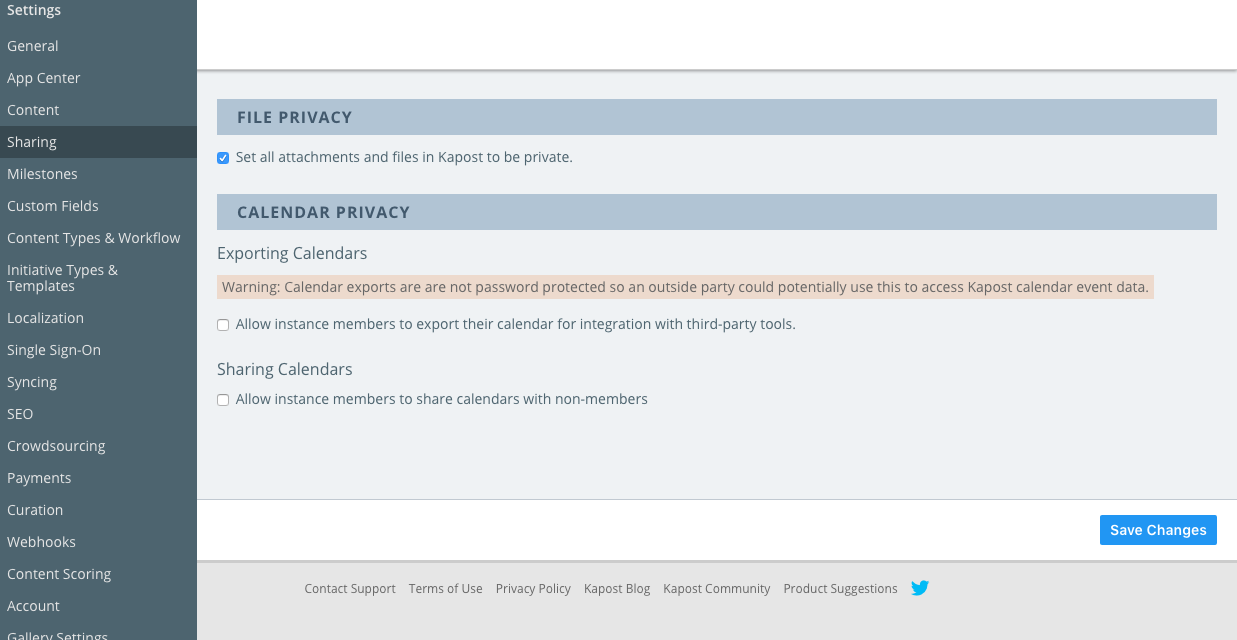 Settings
General
App Center
Content
Sharing
Milestones
Custom Fields
Content Types & Workflow
Initiative Types & Templates
Localization
Single Sign-On
Syncing
SEO
Crowdsourcing
Payments
Curation
Webhooks
Content Scoring
Account
Gallery Settings

FILE PRIVACY

Set all attachments and files in Kapost to be private.

CALENDAR PRIVACY

Exporting Calendars

Warning: Calendar exports are are not password protected so an outside party could potentially use this to access Kapost calendar event data.

Allow instance members to export their calendar for integration with third-party tools.

Sharing Calendars

Allow instance members to share calendars with non-members

Save Changes

Contact Support Terms of Use Privacy Policy Kapost Blog Kapost Community Product Suggestions